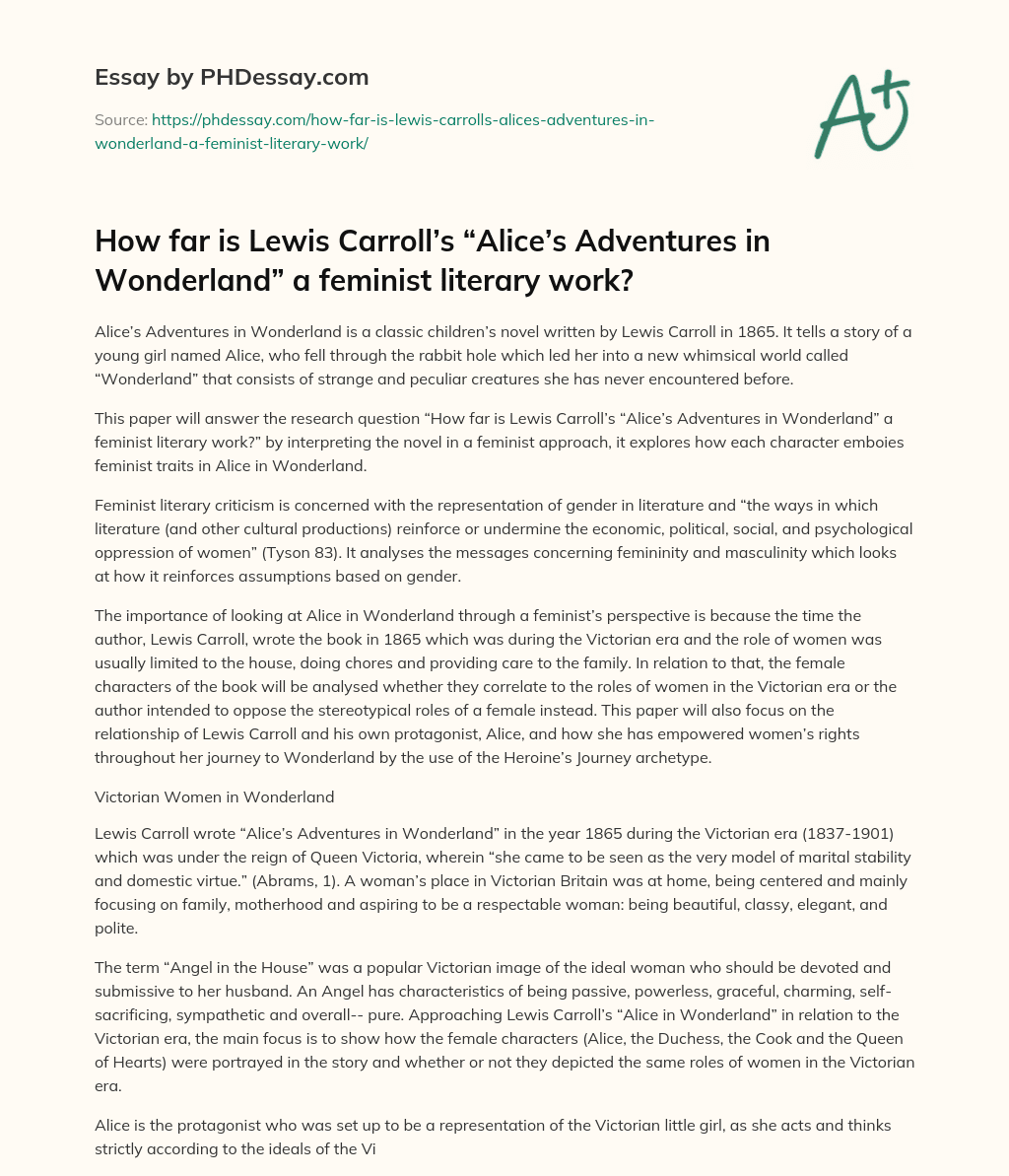 Essay by PHDessay.com

Source: https://phdessay.com/how-far-is-lewis-carrolls-alices-adventures-in-wonderland-a-feminist-literary-work/

A+

How far is Lewis Carroll's "Alice's Adventures in Wonderland" a feminist literary work?

Alice's Adventures in Wonderland is a classic children's novel written by Lewis Carroll in 1865. It tells a story of a young girl named Alice, who fell through the rabbit hole which led her into a new whimsical world called "Wonderland" that consists of strange and peculiar creatures she has never encountered before.

This paper will answer the research question "How far is Lewis Carroll's "Alice's Adventures in Wonderland" a feminist literary work?" by interpreting the novel in a feminist approach, it explores how each character emboies feminist traits in Alice in Wonderland.

Feminist literary criticism is concerned with the representation of gender in literature and "the ways in which literature (and other cultural productions) reinforce or undermine the economic, political, social, and psychological oppression of women" (Tyson 83). It analyses the messages concerning femininity and masculinity which looks at how it reinforces assumptions based on gender.

The importance of looking at Alice in Wonderland through a feminist's perspective is because the time the author, Lewis Carroll, wrote the book in 1865 which was during the Victorian era and the role of women was usually limited to the house, doing chores and providing care to the family. In relation to that, the female characters of the book will be analysed whether they correlate to the roles of women in the Victorian era or the author intended to oppose the stereotypical roles of a female instead. This paper will also focus on the relationship of Lewis Carroll and his own protagonist, Alice, and how she has empowered women's rights throughout her journey to Wonderland by the use of the Heroine's Journey archetype.

Victorian Women in Wonderland

Lewis Carroll wrote "Alice's Adventures in Wonderland" in the year 1865 during the Victorian era (1837-1901) which was under the reign of Queen Victoria, wherein "she came to be seen as the very model of marital stability and domestic virtue." (Abrams, 1). A woman's place in Victorian Britain was at home, being centered and mainly focusing on family, motherhood and aspiring to be a respectable woman: being beautiful, classy, elegant, and polite.

The term "Angel in the House" was a popular Victorian image of the ideal woman who should be devoted and submissive to her husband. An Angel has characteristics of being passive, powerless, graceful, charming, self-sacrificing, sympathetic and overall-- pure. Approaching Lewis Carroll's "Alice in Wonderland" in relation to the Victorian era, the main focus is to show how the female characters (Alice, the Duchess, the Cook and the Queen of Hearts) were portrayed in the story and whether or not they depicted the same roles of women in the Victorian era.

Alice is the protagonist who was set up to be a representation of the Victorian little girl, as she acts and thinks strictly according to the ideals of the Vi